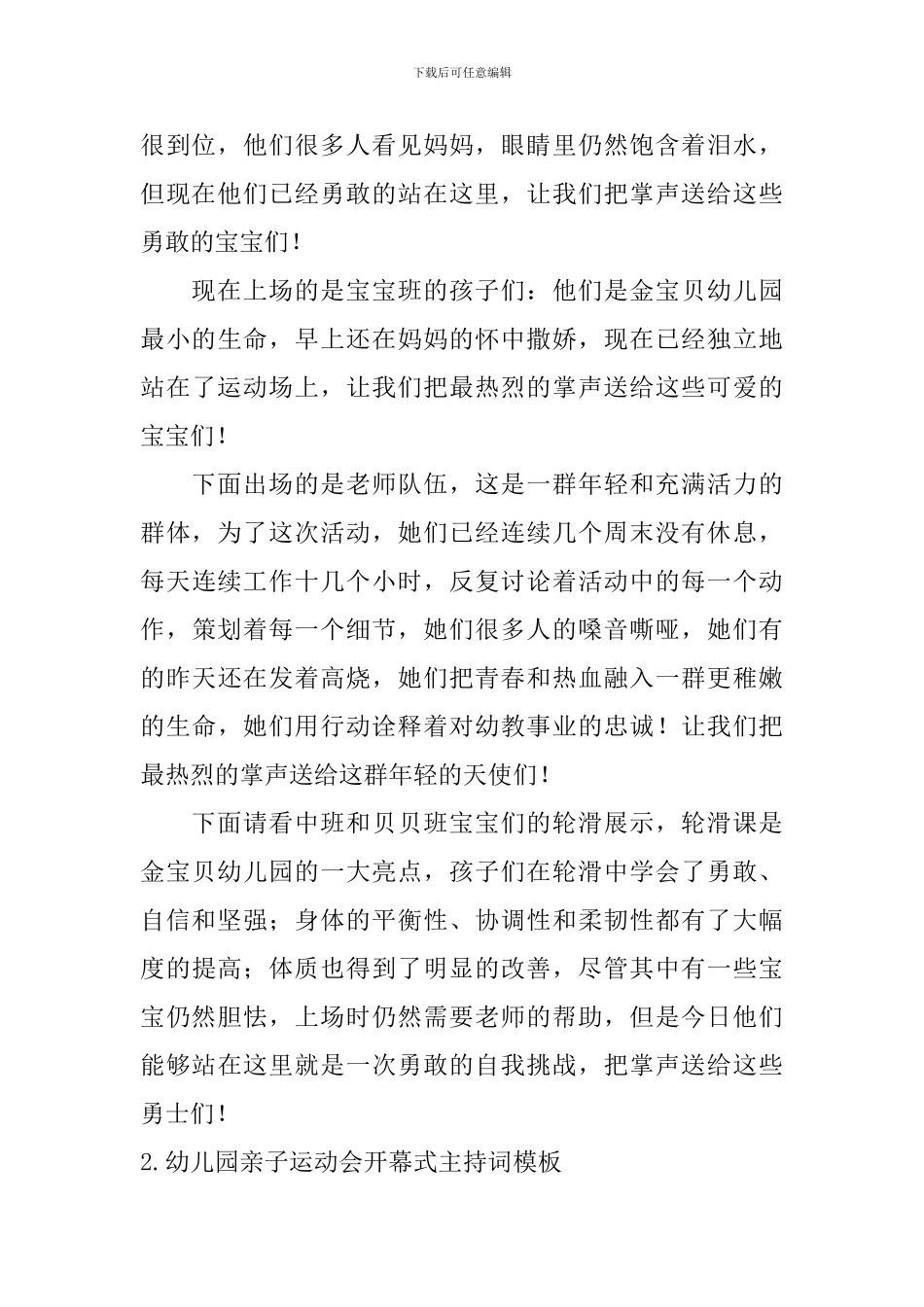 下载后可任意编辑

很到位，他们很多人看见妈妈，眼睛里仍然饱含着泪水，但现在他们已经勇敢的站在这里，让我们把掌声送给这些勇敢的宝宝们！

现在上场的是宝宝班的孩子们：他们是金宝贝幼儿园最小的生命，早上还在妈妈的怀中撒娇，现在已经独立地站在了运动场上，让我们把最热烈的掌声送给这些可爱的宝宝们！

下面出场的是老师队伍，这是一群年轻和充满活力的群体，为了这次活动，她们已经连续几个周末没有休息，每天连续工作十几个小时，反复讨论着活动中的每一个动作，策划着每一个细节，她们很多人的嗓音嘶哑，她们有的昨天还在发着高烧，她们把青春和热血融入一群更稚嫩的生命，她们用行动诠释着对幼教事业的忠诚！让我们把最热烈的掌声送给这群年轻的天使们！

下面请看中班和贝贝班宝宝们的轮滑展示，轮滑课是金宝贝幼儿园的一大亮点，孩子们在轮滑中学会了勇敢、自信和坚强；身体的平衡性、协调性和柔韧性都有了大幅度的提高；体质也得到了明显的改善，尽管其中有一些宝宝仍然胆怯，上场时仍然需要老师的帮助，但是今日他们能够站在这里就是一次勇敢的自我挑战，把掌声送给这些勇士们！

2.幼儿园亲子运动会开幕式主持词模板